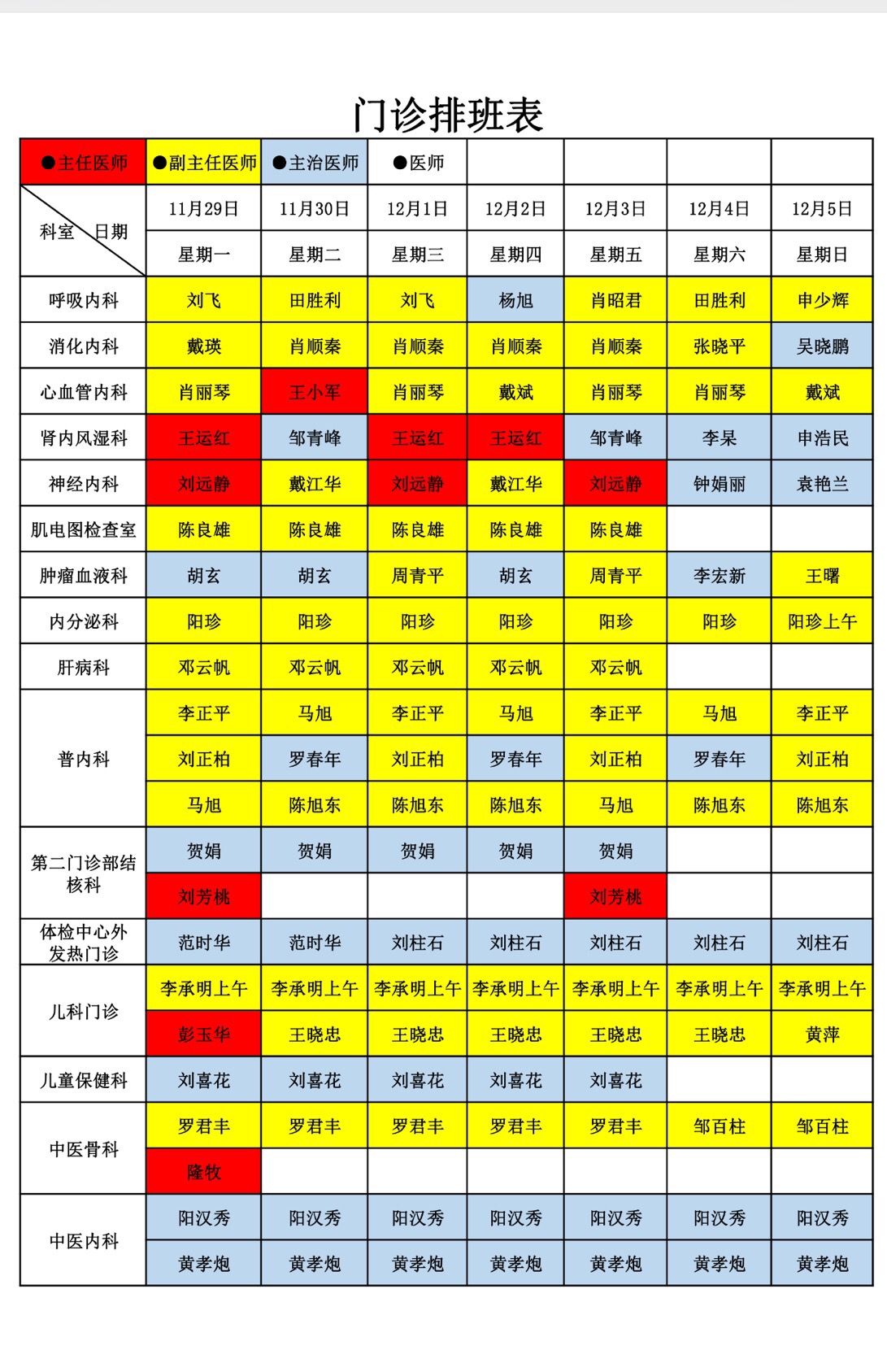 门诊排班表

| ●主任医师 | ●副主任医师 | ●主治医师 | ●医师 | | | | |
|---|---|---|---|---|---|---|---|
| 科室 日期 | 11月29日 | 11月30日 | 12月1日 | 12月2日 | 12月3日 | 12月4日 | 12月5日 |
| | 星期一 | 星期二 | 星期三 | 星期四 | 星期五 | 星期六 | 星期日 |
| 呼吸内科 | 刘飞 | 田胜利 | 刘飞 | 杨旭 | 肖昭君 | 田胜利 | 申少辉 |
| 消化内科 | 戴瑛 | 肖顺秦 | 肖顺秦 | 肖顺秦 | 肖顺秦 | 张晓平 | 吴晓鹏 |
| 心血管内科 | 肖丽琴 | 王小军 | 肖丽琴 | 戴斌 | 肖丽琴 | 肖丽琴 | 戴斌 |
| 肾内风湿科 | 王运红 | 邹青峰 | 王运红 | 王运红 | 邹青峰 | 李杲 | 申浩民 |
| 神经内科 | 刘远静 | 戴江华 | 刘远静 | 戴江华 | 刘远静 | 钟娟丽 | 袁艳兰 |
| 肌电图检查室 | 陈良雄 | 陈良雄 | 陈良雄 | 陈良雄 | 陈良雄 | | |
| 肿瘤血液科 | 胡玄 | 胡玄 | 周青平 | 胡玄 | 周青平 | 李宏新 | 王曙 |
| 内分泌科 | 阳珍 | 阳珍 | 阳珍 | 阳珍 | 阳珍 | 阳珍 | 阳珍上午 |
| 肝病科 | 邓云帆 | 邓云帆 | 邓云帆 | 邓云帆 | 邓云帆 | | |
| 普内科 | 李正平 | 马旭 | 李正平 | 马旭 | 李正平 | 马旭 | 李正平 |
| | 刘正柏 | 罗春年 | 刘正柏 | 罗春年 | 刘正柏 | 罗春年 | 刘正柏 |
| | 马旭 | 陈旭东 | 陈旭东 | 陈旭东 | 马旭 | 陈旭东 | 陈旭东 |
| 第二门诊部结核科 | 贺娟 | 贺娟 | 贺娟 | 贺娟 | 贺娟 | | |
| | 刘芳桃 | | | | 刘芳桃 | | |
| 体检中心外发热门诊 | 范时华 | 范时华 | 刘柱石 | 刘柱石 | 刘柱石 | 刘柱石 | 刘柱石 |
| 儿科门诊 | 李承明上午 | 李承明上午 | 李承明上午 | 李承明上午 | 李承明上午 | 李承明上午 | 李承明上午 |
| | 彭玉华 | 王晓忠 | 王晓忠 | 王晓忠 | 王晓忠 | 王晓忠 | 黄萍 |
| 儿童保健科 | 刘喜花 | 刘喜花 | 刘喜花 | 刘喜花 | 刘喜花 | | |
| 中医骨科 | 罗君丰 | 罗君丰 | 罗君丰 | 罗君丰 | 罗君丰 | 邹百柱 | 邹百柱 |
| | 隆牧 | | | | | | |
| 中医内科 | 阳汉秀 | 阳汉秀 | 阳汉秀 | 阳汉秀 | 阳汉秀 | 阳汉秀 | 阳汉秀 |
| | 黄孝炮 | 黄孝炮 | 黄孝炮 | 黄孝炮 | 黄孝炮 | 黄孝炮 | 黄孝炮 |